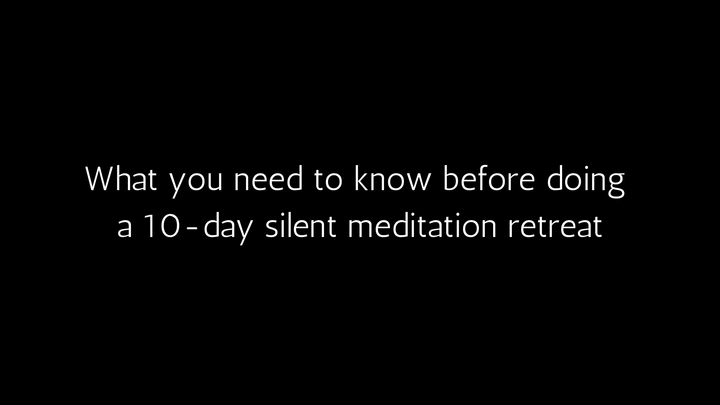 What you need to know before doing a 10-day silent meditation retreat